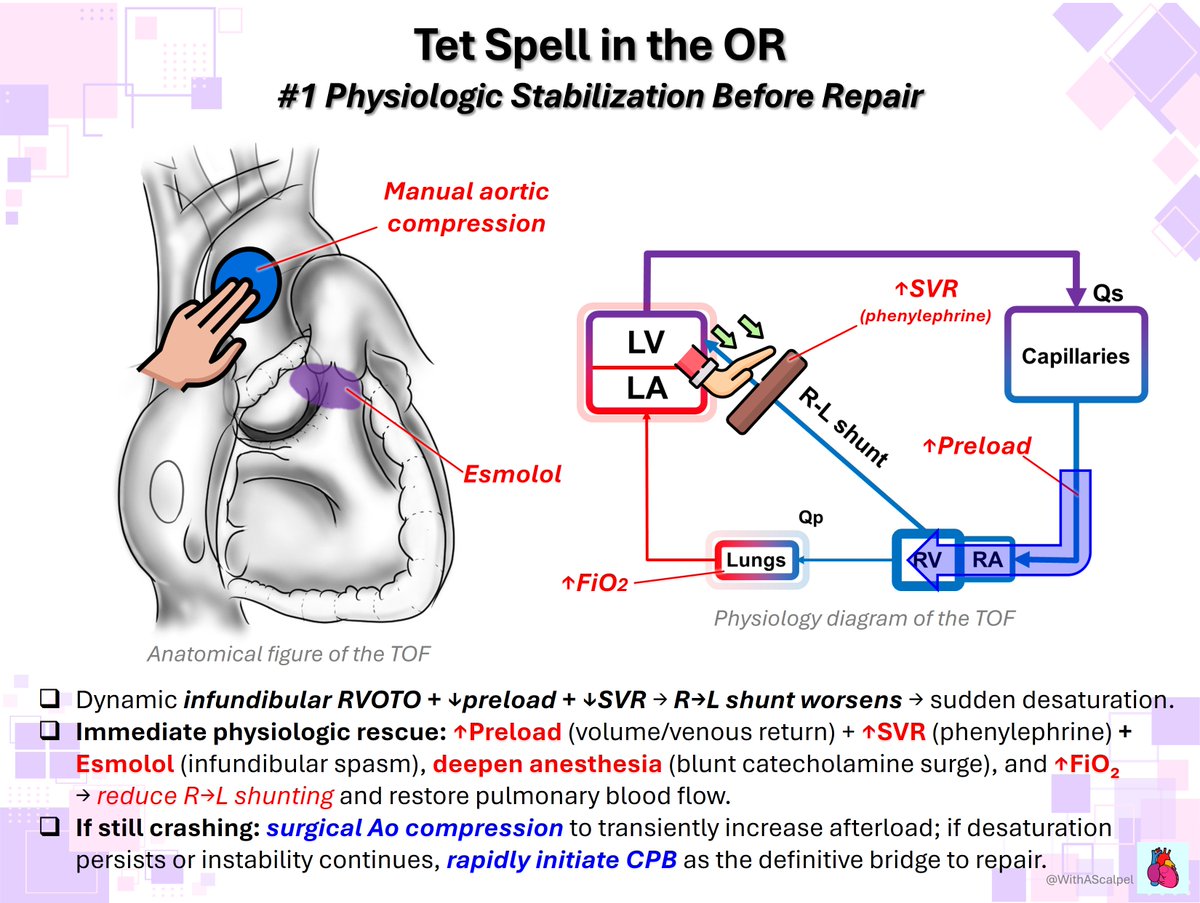 Tet Spell in the OR
#1 Physiologic Stabilization Before Repair

Manual aortic compression

Esmolol

Anatomical figure of the TOF

↑SVR
(phenylephrine)

Qs

LV

LA

Capillaries

R-L shunt

↑Preload

Qp

Lungs

RV

RA

↑$FiO_2$

Physiology diagram of the TOF

❑ Dynamic infundibular RVOTO + ↓preload + ↓SVR → R→L shunt worsens → sudden desaturation.

❑ Immediate physiologic rescue: ↑Preload (volume/venous return) + ↑SVR (phenylephrine) + Esmolol (infundibular spasm), deepen anesthesia (blunt catecholamine surge), and ↑$FiO_2$ → reduce R→L shunting and restore pulmonary blood flow.

❑ If still crashing: surgical Ao compression to transiently increase afterload; if desaturation persists or instability continues, rapidly initiate CPB as the definitive bridge to repair.

@WithAScalpel